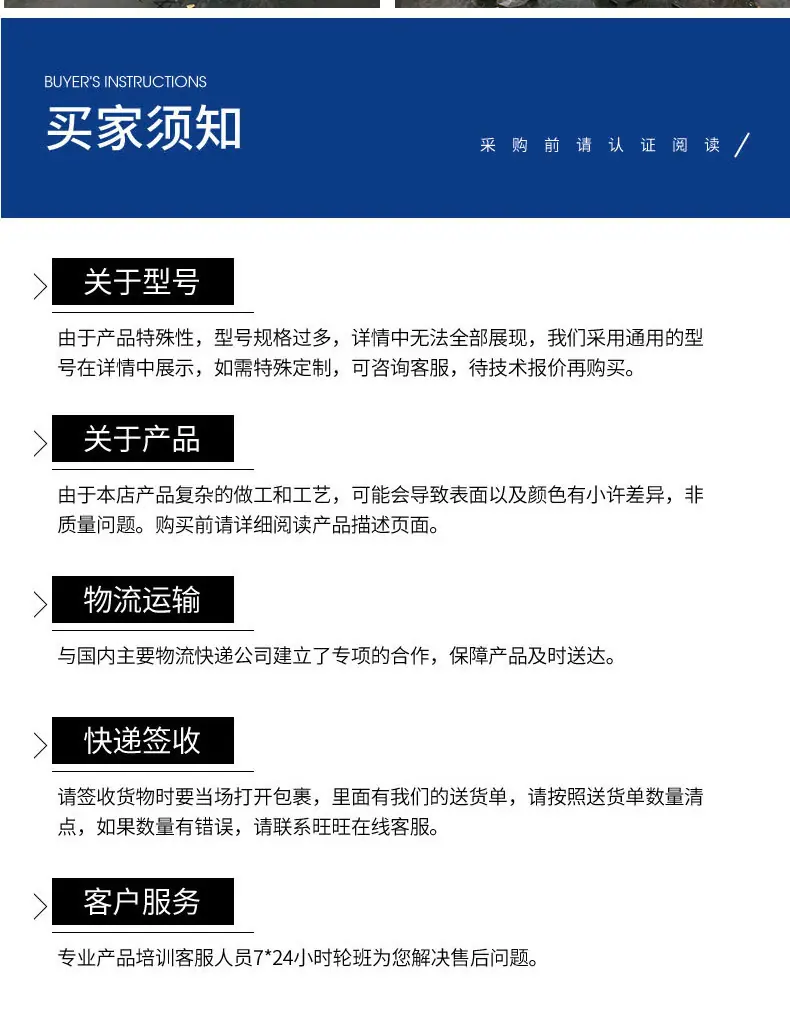 BUYER'S INSTRUCTIONS

买家须知

采购前请认证阅读 /

关于型号

由于产品特殊性，型号规格过多，详情中无法全部展现，我们采用通用的型号在详情中展示，如需特殊定制，可咨询客服，待技术报价再购买。

关于产品

由于本店产品复杂的做工和工艺，可能会导致表面以及颜色有小许差异，非质量问题。购买前请详细阅读产品描述页面。

物流运输

与国内主要物流快递公司建立了专项的合作，保障产品及时送达。

快递签收

请签收货物时要当场打开包裹，里面有我们的送货单，请按照送货单数量清点，如果数量有错误，请联系旺旺在线客服。

客户服务

专业产品培训客服人员7*24小时轮班为您解决售后问题。